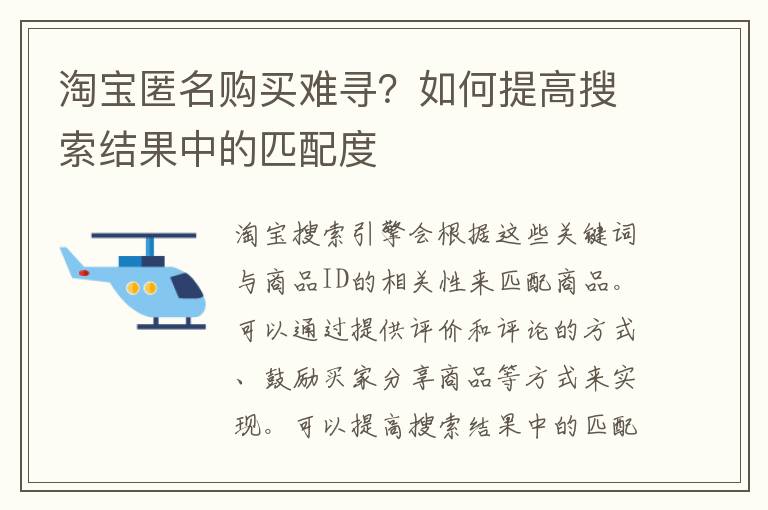 淘宝匿名购买难寻？如何提高搜索结果中的匹配度

淘宝搜索引擎会根据这些关键词与商品ID的相关性来匹配商品。可以通过提供评价和评论的方式、鼓励买家分享商品等方式来实现。可以提高搜索结果中的匹配